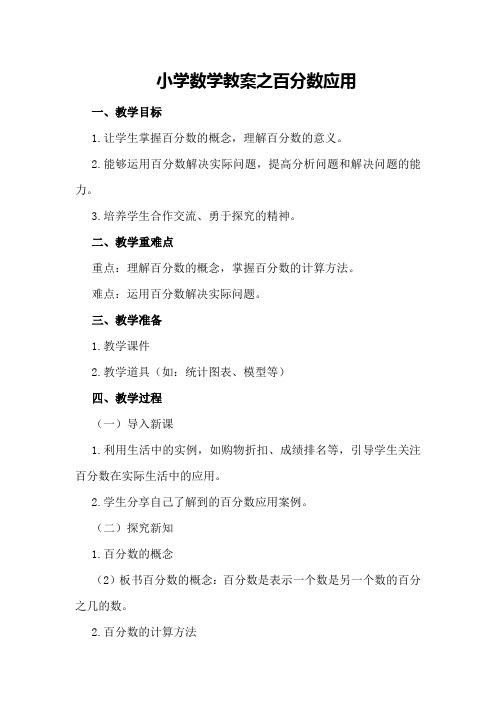 小学数学教案之百分数应用

一、教学目标

1.让学生掌握百分数的概念，理解百分数的意义。

2.能够运用百分数解决实际问题，提高分析问题和解决问题的能力。

3.培养学生合作交流、勇于探究的精神。

二、教学重难点

重点：理解百分数的概念，掌握百分数的计算方法。

难点：运用百分数解决实际问题。

三、教学准备

1.教学课件

2.教学道具（如：统计图表、模型等）

四、教学过程

（一）导入新课

1.利用生活中的实例，如购物折扣、成绩排名等，引导学生关注百分数在实际生活中的应用。

2.学生分享自己了解到的百分数应用案例。

（二）探究新知

1.百分数的概念

（2）板书百分数的概念：百分数是表示一个数是另一个数的百分之几的数。

2.百分数的计算方法